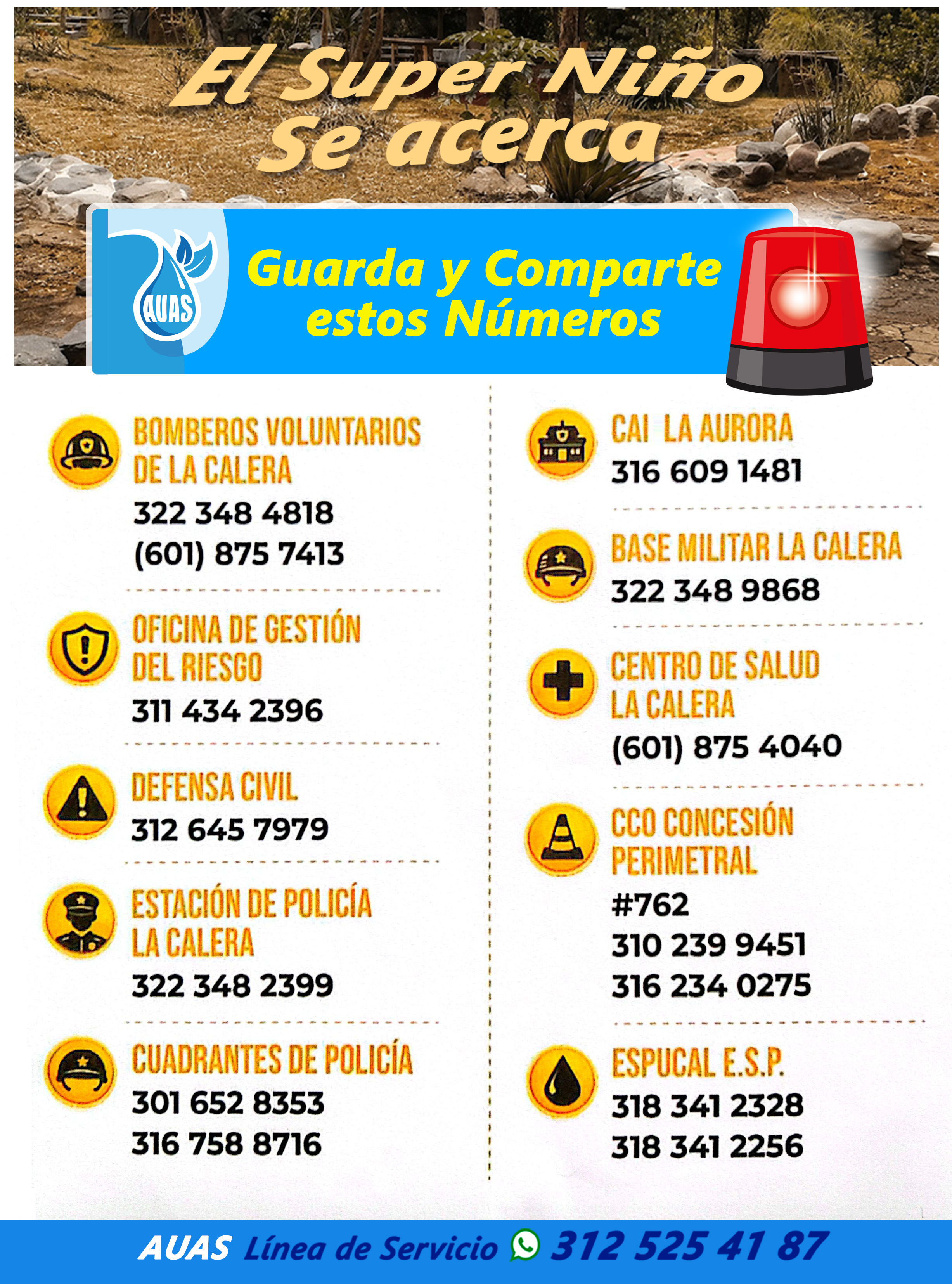 El Super Niño Se acerca

AUAS

Guarda y Comparte estos Números

BOMBEROS VOLUNTARIOS DE LA CALERA
322 348 4818
(601) 875 7413

OFICINA DE GESTIÓN DEL RIESGO
311 434 2396

DEFENSA CIVIL
312 645 7979

ESTACIÓN DE POLICÍA LA CALERA
322 348 2399

CUADRANTES DE POLICÍA
301 652 8353
316 758 8716

CAI LA AURORA
316 609 1481

BASE MILITAR LA CALERA
322 348 9868

CENTRO DE SALUD LA CALERA
(601) 875 4040

CCO CONCESIÓN PERIMETRAL
#762
310 239 9451
316 234 0275

ESPUCAL E.S.P.
318 341 2328
318 341 2256

AUAS Línea de Servicio 312 525 41 87